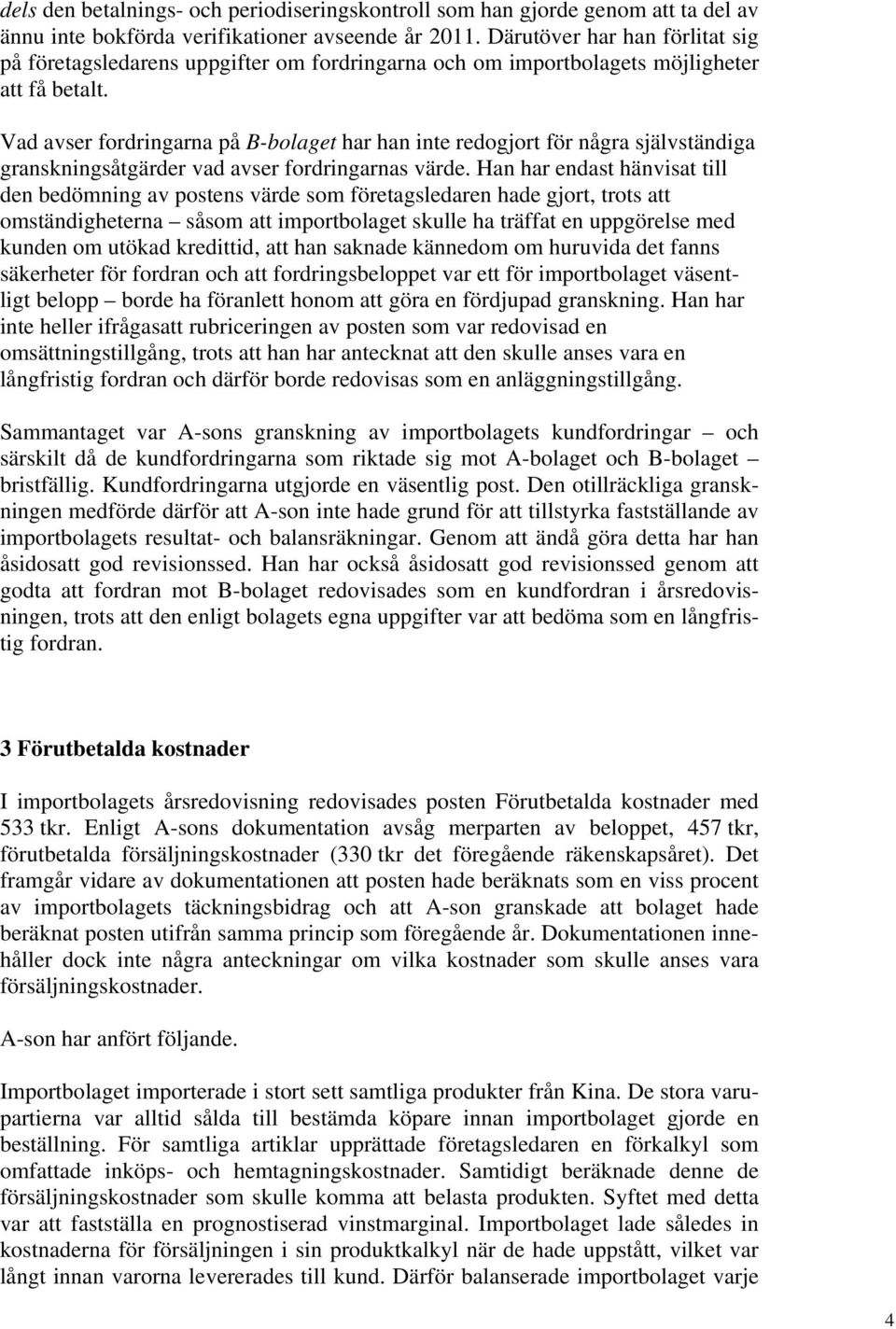 dels den betalnings- och periodiseringskontroll som han gjorde genom att ta del av ännu inte bokförda verifikationer avseende år 2011. Därutöver har han förlitat sig på företagsledarens uppgifter om fordringarna och om importbolagets möjligheter att få betalt.

Vad avser fordringarna på B-bolaget har han inte redogjort för några självständiga granskningsåtgärder vad avser fordringarnas värde. Han har endast hänvisat till den bedömning av postens värde som företagsledaren hade gjort, trots att omständigheterna – såsom att importbolaget skulle ha träffat en uppgörelse med kunden om utökad kredittid, att han saknade kännedom om huruvida det fanns säkerheter för fordran och att fordringsbeloppet var ett för importbolaget väsentligt belopp – borde ha föranlett honom att göra en fördjupad granskning. Han har inte heller ifrågasatt rubriceringen av posten som var redovisad en omsättningstillgång, trots att han har antecknat att den skulle anses vara en långfristig fordran och därför borde redovisas som en anläggningstillgång.

Sammantaget var A-sons granskning av importbolagets kundfordringar – och särskilt då de kundfordringarna som riktade sig mot A-bolaget och B-bolaget – bristfällig. Kundfordringarna utgjorde en väsentlig post. Den otillräckliga granskningen medförde därför att A-son inte hade grund för att tillstyrka fastställande av importbolagets resultat- och balansräkningar. Genom att ändå göra detta har han åsidosatt god revisionssed. Han har också åsidosatt god revisionssed genom att godta att fordran mot B-bolaget redovisades som en kundfordran i årsredovisningen, trots att den enligt bolagets egna uppgifter var att bedöma som en långfristig fordran.

3 Förutbetalda kostnader

I importbolagets årsredovisning redovisades posten Förutbetalda kostnader med 533 tkr. Enligt A-sons dokumentation avsåg merparten av beloppet, 457 tkr, förutbetalda försäljningskostnader (330 tkr det föregående räkenskapsåret). Det framgår vidare av dokumentationen att posten hade beräknats som en viss procent av importbolagets täckningsbidrag och att A-son granskade att bolaget hade beräknat posten utifrån samma princip som föregående år. Dokumentationen innehåller dock inte några anteckningar om vilka kostnader som skulle anses vara försäljningskostnader.

A-son har anfört följande.

Importbolaget importerade i stort sett samtliga produkter från Kina. De stora varupartierna var alltid sålda till bestämda köpare innan importbolaget gjorde en beställning. För samtliga artiklar upprättade företagsledaren en förkalkyl som omfattade inköps- och hemtagningskostnader. Samtidigt beräknade denne de försäljningskostnader som skulle komma att belasta produkten. Syftet med detta var att fastställa en prognostiserad vinstmarginal. Importbolaget lade således in kostnaderna för försäljningen i sin produktkalkyl när de hade uppstått, vilket var långt innan varorna levererades till kund. Därför balanserade importbolaget varje

4